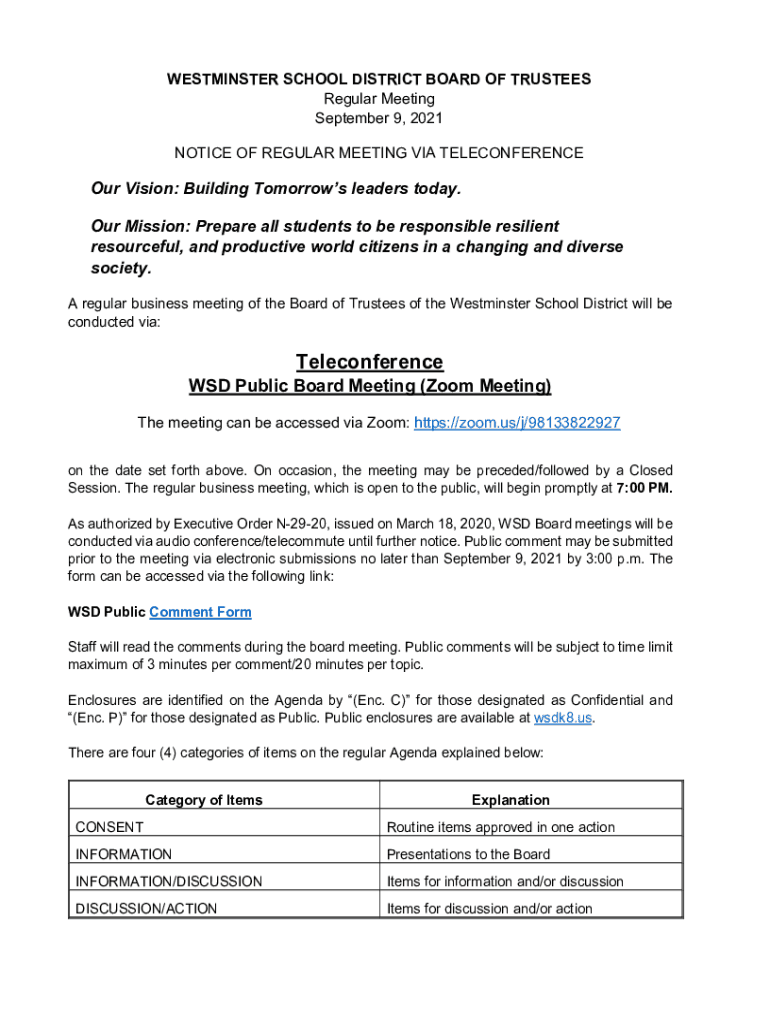 WESTMINSTER SCHOOL DISTRICT BOARD OF TRUSTEES
Regular Meeting
September 9, 2021

NOTICE OF REGULAR MEETING VIA TELECONFERENCE

Our Vision: Building Tomorrow's leaders today.

Our Mission: Prepare all students to be responsible resilient resourceful, and productive world citizens in a changing and diverse society.

A regular business meeting of the Board of Trustees of the Westminster School District will be conducted via:

Teleconference
WSD Public Board Meeting (Zoom Meeting)

The meeting can be accessed via Zoom: https://zoom.us/j/98133822927

on the date set forth above. On occasion, the meeting may be preceded/followed by a Closed Session. The regular business meeting, which is open to the public, will begin promptly at 7:00 PM.

As authorized by Executive Order N-29-20, issued on March 18, 2020, WSD Board meetings will be conducted via audio conference/telecommute until further notice. Public comment may be submitted prior to the meeting via electronic submissions no later than September 9, 2021 by 3:00 p.m. The form can be accessed via the following link:

WSD Public Comment Form

Staff will read the comments during the board meeting. Public comments will be subject to time limit maximum of 3 minutes per comment/20 minutes per topic.

Enclosures are identified on the Agenda by "(Enc. C)" for those designated as Confidential and "(Enc. P)" for those designated as Public. Public enclosures are available at wsdk8.us.

There are four (4) categories of items on the regular Agenda explained below:

| Category of Items | Explanation |
|---|---|
| CONSENT | Routine items approved in one action |
| INFORMATION | Presentations to the Board |
| INFORMATION/DISCUSSION | Items for information and/or discussion |
| DISCUSSION/ACTION | Items for discussion and/or action |